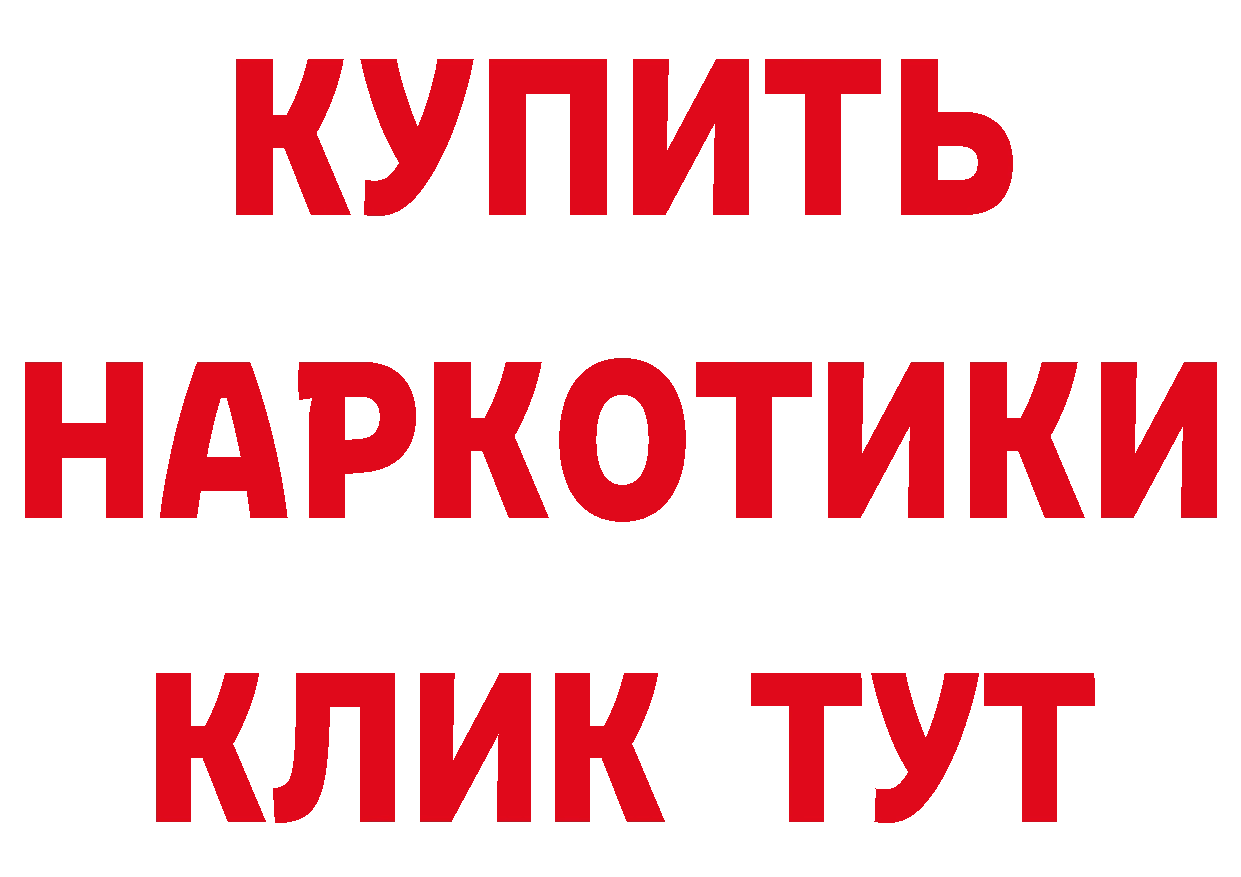 КУПИТЬ НАРКОТИКИ КЛИК ТУТ